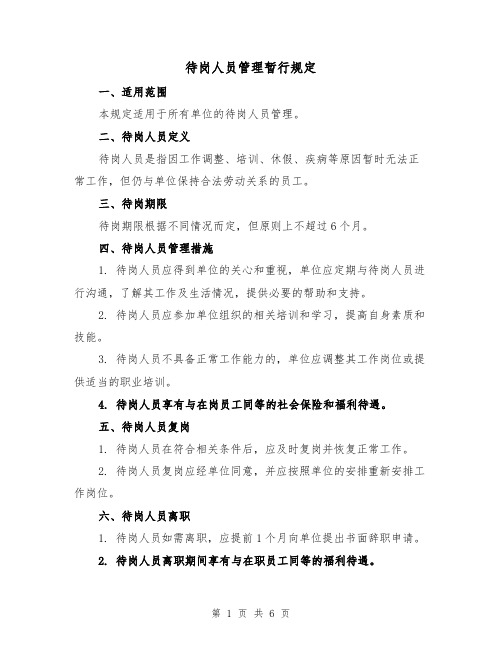 待岗人员管理暂行规定

一、适用范围

本规定适用于所有单位的待岗人员管理。

二、待岗人员定义

待岗人员是指因工作调整、培训、休假、疾病等原因暂时无法正常工作，但仍与单位保持合法劳动关系的员工。

三、待岗期限

待岗期限根据不同情况而定，但原则上不超过6个月。

四、待岗人员管理措施

1. 待岗人员应得到单位的关心和重视，单位应定期与待岗人员进行沟通，了解其工作及生活情况，提供必要的帮助和支持。

2. 待岗人员应参加单位组织的相关培训和学习，提高自身素质和技能。

3. 待岗人员不具备正常工作能力的，单位应调整其工作岗位或提供适当的职业培训。

4. 待岗人员享有与在岗员工同等的社会保险和福利待遇。

五、待岗人员复岗

1. 待岗人员在符合相关条件后，应及时复岗并恢复正常工作。

2. 待岗人员复岗应经单位同意，并应按照单位的安排重新安排工作岗位。

六、待岗人员离职

1. 待岗人员如需离职，应提前1个月向单位提出书面辞职申请。

2. 待岗人员离职期间享有与在职员工同等的福利待遇。

第 1 页 共 6 页